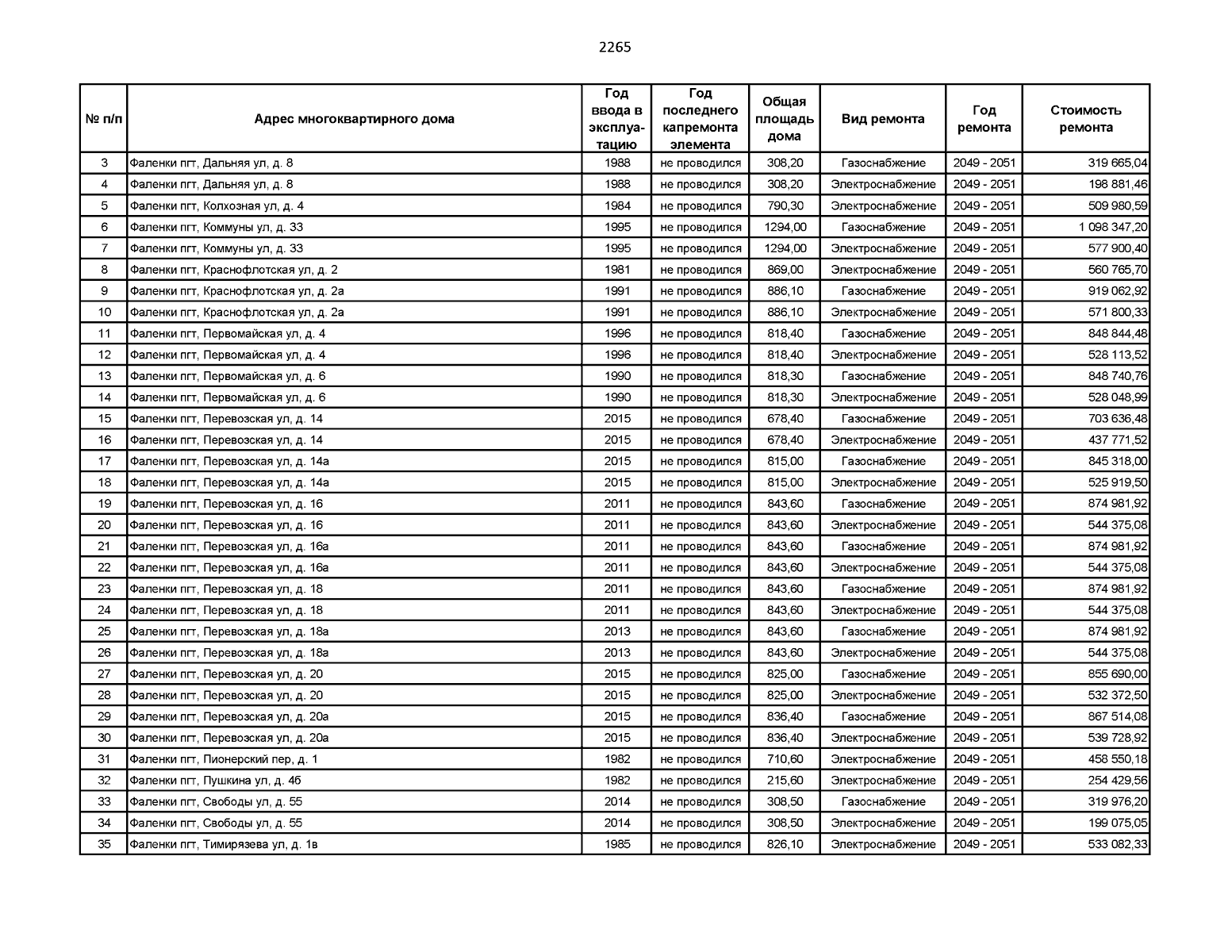 2265

| № п/п | Адрес многоквартирного дома | Год ввода в эксплуатацию | Год последнего капремонта элемента | Общая площадь дома | Вид ремонта | Год ремонта | Стоимость ремонта |
|---|---|---|---|---|---|---|---|
| 3 | Фаленки пгт, Дальняя ул, д. 8 | 1988 | не проводился | 308,20 | Газоснабжение | 2049 - 2051 | 319 665,04 |
| 4 | Фаленки пгт, Дальняя ул, д. 8 | 1988 | не проводился | 308,20 | Электроснабжение | 2049 - 2051 | 198 881,46 |
| 5 | Фаленки пгт, Колхозная ул, д. 4 | 1984 | не проводился | 790,30 | Электроснабжение | 2049 - 2051 | 509 980,59 |
| 6 | Фаленки пгт, Коммуны ул, д. 33 | 1995 | не проводился | 1294,00 | Газоснабжение | 2049 - 2051 | 1 098 347,20 |
| 7 | Фаленки пгт, Коммуны ул, д. 33 | 1995 | не проводился | 1294,00 | Электроснабжение | 2049 - 2051 | 577 900,40 |
| 8 | Фаленки пгт, Краснофлотская ул, д. 2 | 1981 | не проводился | 869,00 | Электроснабжение | 2049 - 2051 | 560 765,70 |
| 9 | Фаленки пгт, Краснофлотская ул, д. 2а | 1991 | не проводился | 886,10 | Газоснабжение | 2049 - 2051 | 919 062,92 |
| 10 | Фаленки пгт, Краснофлотская ул, д. 2а | 1991 | не проводился | 886,10 | Электроснабжение | 2049 - 2051 | 571 800,33 |
| 11 | Фаленки пгт, Первомайская ул, д. 4 | 1996 | не проводился | 818,40 | Газоснабжение | 2049 - 2051 | 848 844,48 |
| 12 | Фаленки пгт, Первомайская ул, д. 4 | 1996 | не проводился | 818,40 | Электроснабжение | 2049 - 2051 | 528 113,52 |
| 13 | Фаленки пгт, Первомайская ул, д. 6 | 1990 | не проводился | 818,30 | Газоснабжение | 2049 - 2051 | 848 740,76 |
| 14 | Фаленки пгт, Первомайская ул, д. 6 | 1990 | не проводился | 818,30 | Электроснабжение | 2049 - 2051 | 528 048,99 |
| 15 | Фаленки пгт, Перевозская ул, д. 14 | 2015 | не проводился | 678,40 | Газоснабжение | 2049 - 2051 | 703 636,48 |
| 16 | Фаленки пгт, Перевозская ул, д. 14 | 2015 | не проводился | 678,40 | Электроснабжение | 2049 - 2051 | 437 771,52 |
| 17 | Фаленки пгт, Перевозская ул, д. 14а | 2015 | не проводился | 815,00 | Газоснабжение | 2049 - 2051 | 845 318,00 |
| 18 | Фаленки пгт, Перевозская ул, д. 14а | 2015 | не проводился | 815,00 | Электроснабжение | 2049 - 2051 | 525 919,50 |
| 19 | Фаленки пгт, Перевозская ул, д. 16 | 2011 | не проводился | 843,60 | Газоснабжение | 2049 - 2051 | 874 981,92 |
| 20 | Фаленки пгт, Перевозская ул, д. 16 | 2011 | не проводился | 843,60 | Электроснабжение | 2049 - 2051 | 544 375,08 |
| 21 | Фаленки пгт, Перевозская ул, д. 16а | 2011 | не проводился | 843,60 | Газоснабжение | 2049 - 2051 | 874 981,92 |
| 22 | Фаленки пгт, Перевозская ул, д. 16а | 2011 | не проводился | 843,60 | Электроснабжение | 2049 - 2051 | 544 375,08 |
| 23 | Фаленки пгт, Перевозская ул, д. 18 | 2011 | не проводился | 843,60 | Газоснабжение | 2049 - 2051 | 874 981,92 |
| 24 | Фаленки пгт, Перевозская ул, д. 18 | 2011 | не проводился | 843,60 | Электроснабжение | 2049 - 2051 | 544 375,08 |
| 25 | Фаленки пгт, Перевозская ул, д. 18а | 2013 | не проводился | 843,60 | Газоснабжение | 2049 - 2051 | 874 981,92 |
| 26 | Фаленки пгт, Перевозская ул, д. 18а | 2013 | не проводился | 843,60 | Электроснабжение | 2049 - 2051 | 544 375,08 |
| 27 | Фаленки пгт, Перевозская ул, д. 20 | 2015 | не проводился | 825,00 | Газоснабжение | 2049 - 2051 | 855 690,00 |
| 28 | Фаленки пгт, Перевозская ул, д. 20 | 2015 | не проводился | 825,00 | Электроснабжение | 2049 - 2051 | 532 372,50 |
| 29 | Фаленки пгт, Перевозская ул, д. 20а | 2015 | не проводился | 836,40 | Газоснабжение | 2049 - 2051 | 867 514,08 |
| 30 | Фаленки пгт, Перевозская ул, д. 20а | 2015 | не проводился | 836,40 | Электроснабжение | 2049 - 2051 | 539 728,92 |
| 31 | Фаленки пгт, Пионерский пер, д. 1 | 1982 | не проводился | 710,60 | Электроснабжение | 2049 - 2051 | 458 550,18 |
| 32 | Фаленки пгт, Пушкина ул, д. 4б | 1982 | не проводился | 215,60 | Электроснабжение | 2049 - 2051 | 254 429,56 |
| 33 | Фаленки пгт, Свободы ул, д. 55 | 2014 | не проводился | 308,50 | Газоснабжение | 2049 - 2051 | 319 976,20 |
| 34 | Фаленки пгт, Свободы ул, д. 55 | 2014 | не проводился | 308,50 | Электроснабжение | 2049 - 2051 | 199 075,05 |
| 35 | Фаленки пгт, Тимирязева ул, д. 1в | 1985 | не проводился | 826,10 | Электроснабжение | 2049 - 2051 | 533 082,33 |